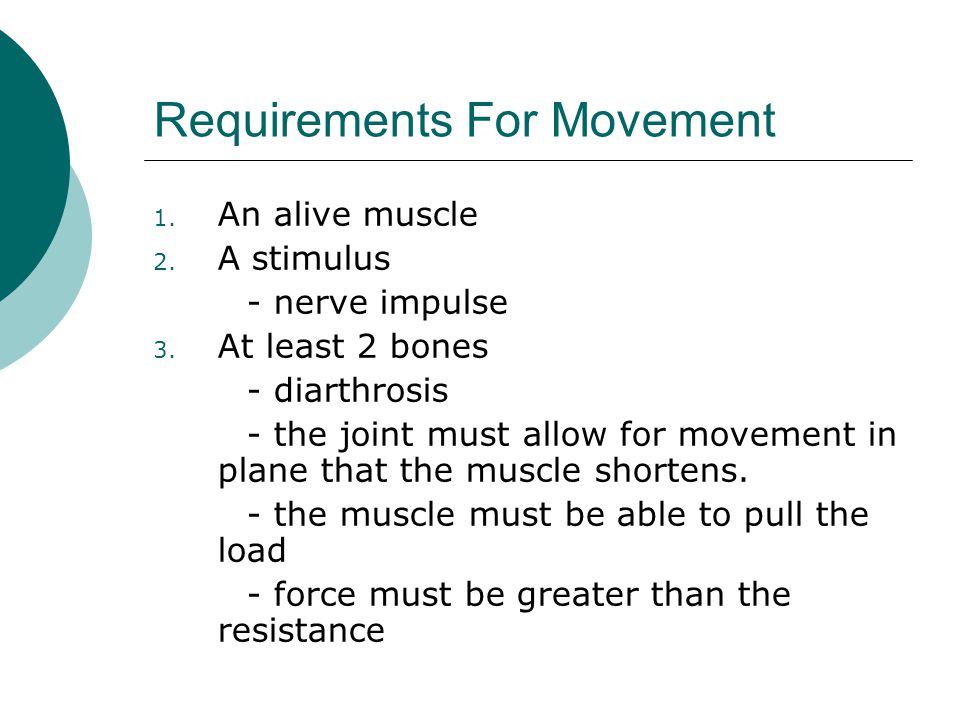 Requirements For Movement

1. An alive muscle
2. A stimulus
- nerve impulse
3. At least 2 bones
- diarthrosis
- the joint must allow for movement in plane that the muscle shortens.
- the muscle must be able to pull the load
- force must be greater than the resistance